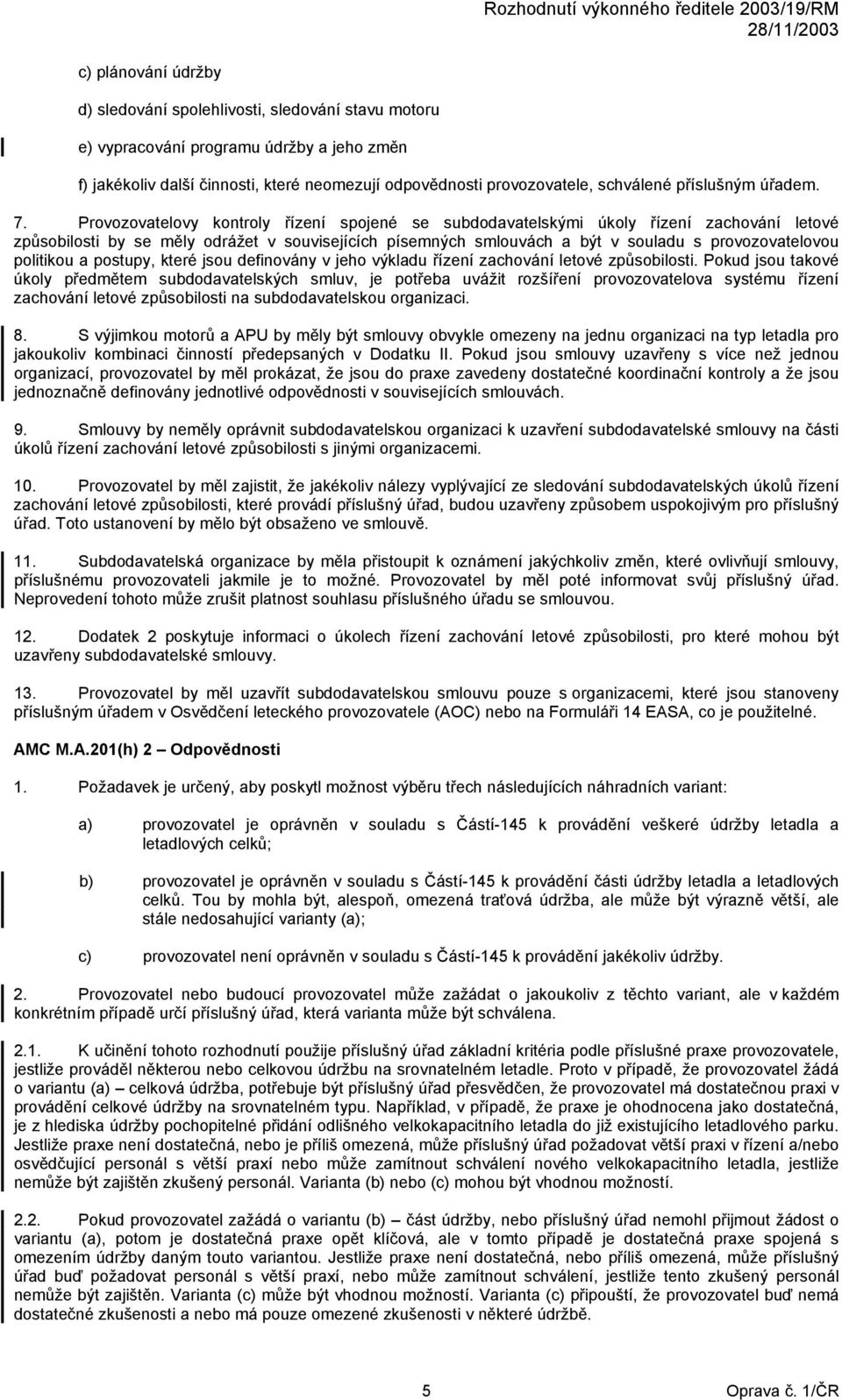 Rozhodnutí výkonného ředitele 2003/19/RM
28/11/2003

c) plánování údržby

d) sledování spolehlivosti, sledování stavu motoru

e) vypracování programu údržby a jeho změn

f) jakékoliv další činnosti, které neomezují odpovědnosti provozovatele, schválené příslušným úřadem.

7. Provozovatelovy kontroly řízení spojené se subdodavatelskými úkoly řízení zachování letové způsobilosti by se měly odrážet v souvisejících písemných smlouvách a být v souladu s provozovatelovou politikou a postupy, které jsou definovány v jeho výkladu řízení zachování letové způsobilosti. Pokud jsou takové úkoly předmětem subdodavatelských smluv, je potřeba uvážit rozšíření provozovatelova systému řízení zachování letové způsobilosti na subdodavatelskou organizaci.

8. S výjimkou motorů a APU by měly být smlouvy obvykle omezeny na jednu organizaci na typ letadla pro jakoukoliv kombinaci činností předepsaných v Dodatku II. Pokud jsou smlouvy uzavřeny s více než jednou organizací, provozovatel by měl prokázat, že jsou do praxe zavedeny dostatečné koordinační kontroly a že jsou jednoznačně definovány jednotlivé odpovědnosti v souvisejících smlouvách.

9. Smlouvy by neměly oprávnit subdodavatelskou organizaci k uzavření subdodavatelské smlouvy na části úkolů řízení zachování letové způsobilosti s jinými organizacemi.

10. Provozovatel by měl zajistit, že jakékoliv nálezy vyplývající ze sledování subdodavatelských úkolů řízení zachování letové způsobilosti, které provádí příslušný úřad, budou uzavřeny způsobem uspokojivým pro příslušný úřad. Toto ustanovení by mělo být obsaženo ve smlouvě.

11. Subdodavatelská organizace by měla přistoupit k oznámení jakýchkoliv změn, které ovlivňují smlouvy, příslušnému provozovateli jakmile je to možné. Provozovatel by měl poté informovat svůj příslušný úřad. Neprovedení tohoto může zrušit platnost souhlasu příslušného úřadu se smlouvou.

12. Dodatek 2 poskytuje informaci o úkolech řízení zachování letové způsobilosti, pro které mohou být uzavřeny subdodavatelské smlouvy.

13. Provozovatel by měl uzavřít subdodavatelskou smlouvu pouze s organizacemi, které jsou stanoveny příslušným úřadem v Osvědčení leteckého provozovatele (AOC) nebo na Formuláři 14 EASA, co je použitelné.

AMC M.A.201(h) 2 – Odpovědnosti

1. Požadavek je určený, aby poskytl možnost výběru třech následujících náhradních variant:

a) provozovatel je oprávněn v souladu s Částí-145 k provádění veškeré údržby letadla a letadlových celků;

b) provozovatel je oprávněn v souladu s Částí-145 k provádění části údržby letadla a letadlových celků. Tou by mohla být, alespoň, omezená traťová údržba, ale může být výrazně větší, ale stále nedosahující varianty (a);

c) provozovatel není oprávněn v souladu s Částí-145 k provádění jakékoliv údržby.

2. Provozovatel nebo budoucí provozovatel může zažádat o jakoukoliv z těchto variant, ale v každém konkrétním případě určí příslušný úřad, která varianta může být schválena.

2.1. K učinění tohoto rozhodnutí použije příslušný úřad základní kritéria podle příslušné praxe provozovatele, jestliže prováděl některou nebo celkovou údržbu na srovnatelném letadle. Proto v případě, že provozovatel žádá o variantu (a) – celková údržba, potřebuje být příslušný úřad přesvědčen, že provozovatel má dostatečnou praxi v provádění celkové údržby na srovnatelném typu. Například, v případě, že praxe je ohodnocena jako dostatečná, je z hlediska údržby pochopitelné přidání odlišného velkokapacitního letadla do již existujícího letadlového parku. Jestliže praxe není dostatečná, nebo je příliš omezená, může příslušný úřad požadovat větší praxi v řízení a/nebo osvědčující personál s větší praxí nebo může zamítnout schválení nového velkokapacitního letadla, jestliže nemůže být zajištěn zkušený personál. Varianta (b) nebo (c) mohou být vhodnou možností.

2.2. Pokud provozovatel zažádá o variantu (b) – část údržby, nebo příslušný úřad nemohl přijmout žádost o variantu (a), potom je dostatečná praxe opět klíčová, ale v tomto případě je dostatečná praxe spojená s omezením údržby daným touto variantou. Jestliže praxe není dostatečná, nebo příliš omezená, může příslušný úřad buď požadovat personál s větší praxí, nebo může zamítnout schválení, jestliže tento zkušený personál nemůže být zajištěn. Varianta (c) může být vhodnou možností. Varianta (c) připouští, že provozovatel buď nemá dostatečné zkušenosti a nebo má pouze omezené zkušenosti v některé údržbě.

5
Oprava č. 1/ČR